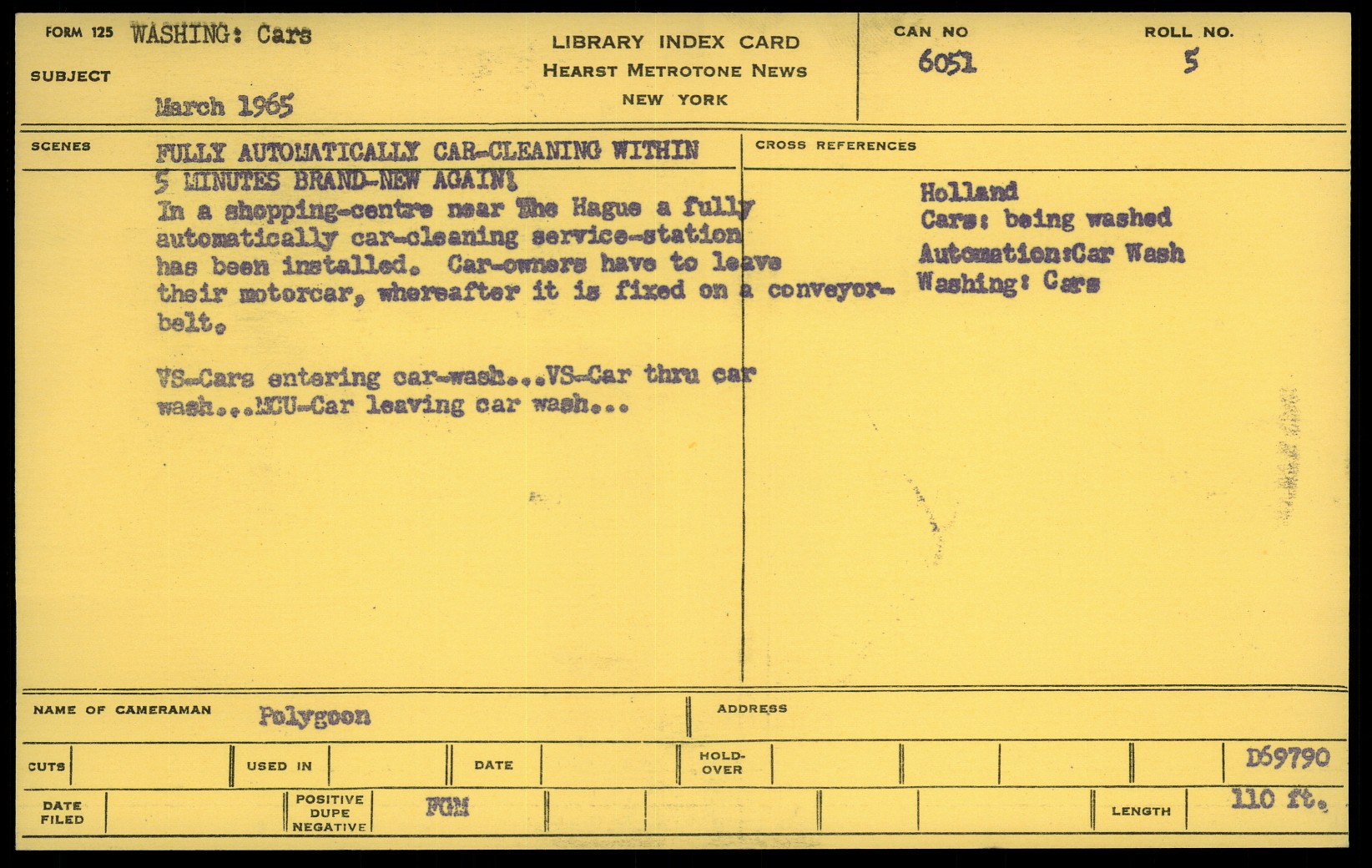 FORM 125 WASHING: Cars

SUBJECT

March 1965

LIBRARY INDEX CARD
HEARST METROTONE NEWS
NEW YORK

CAN NO
6051

ROLL NO.
5

SCENES

FULLY AUTOMATICALLY CAR-CLEANING WITHIN 5 MINUTES BRAND-NEW AGAIN!

In a shopping-centre near The Hague a fully automatically car-cleaning service-station has been installed. Car-owners have to leave their motorcar, whereafter it is fixed on a conveyor-belt.

VS-Cars entering car-wash...VS-Car thru car wash...MCU-Car leaving car wash...

CROSS REFERENCES

Holland
Cars: being washed
Automation:Car Wash
Washing: Cars

NAME OF CAMERAMAN Polygoon

ADDRESS

CUTS

USED IN

DATE

HOLD-OVER

D69790

DATE FILED

POSITIVE DUPE NEGATIVE

FGM

LENGTH

110 ft.